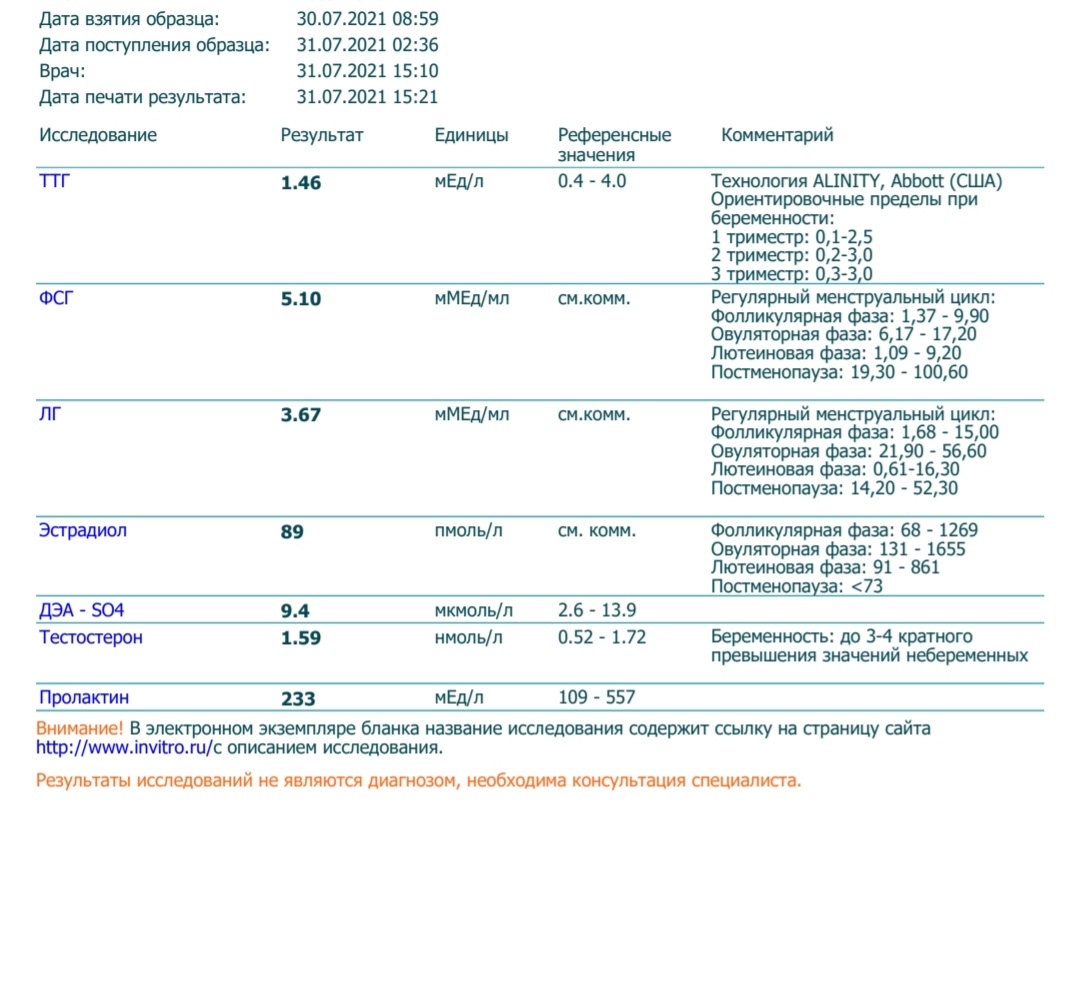 Дата взятия образца: 30.07.2021 08:59
Дата поступления образца: 31.07.2021 02:36
Врач: 31.07.2021 15:10
Дата печати результата: 31.07.2021 15:21

| Исследование | Результат | Единицы | Референсные значения | Комментарий |
|---|---|---|---|---|
| ТТГ | 1.46 | мЕд/л | 0.4 - 4.0 | Технология ALINITY, Abbott (США) Ориентировочные пределы при беременности: 1 триместр: 0,1-2,5 2 триместр: 0,2-3,0 3 триместр: 0,3-3,0 |
| ФСГ | 5.10 | мМЕд/мл | см.комм. | Регулярный менструальный цикл: Фолликулярная фаза: 1,37 - 9,90 Овуляторная фаза: 6,17 - 17,20 Лютеиновая фаза: 1,09 - 9,20 Постменопауза: 19,30 - 100,60 |
| ЛГ | 3.67 | мМЕд/мл | см.комм. | Регулярный менструальный цикл: Фолликулярная фаза: 1,68 - 15,00 Овуляторная фаза: 21,90 - 56,60 Лютеиновая фаза: 0,61-16,30 Постменопауза: 14,20 - 52,30 |
| Эстрадиол | 89 | пмоль/л | см. комм. | Фолликулярная фаза: 68 - 1269 Овуляторная фаза: 131 - 1655 Лютеиновая фаза: 91 - 861 Постменопауза: <73 |
| ДЭА - SO4 | 9.4 | мкмоль/л | 2.6 - 13.9 | |
| Тестостерон | 1.59 | нмоль/л | 0.52 - 1.72 | Беременность: до 3-4 кратного превышения значений небеременных |
| Пролактин | 233 | мЕд/л | 109 - 557 | |

Внимание! В электронном экземпляре бланка название исследования содержит ссылку на страницу сайта http://www.invitro.ru/с описанием исследования.

Результаты исследований не являются диагнозом, необходима консультация специалиста.